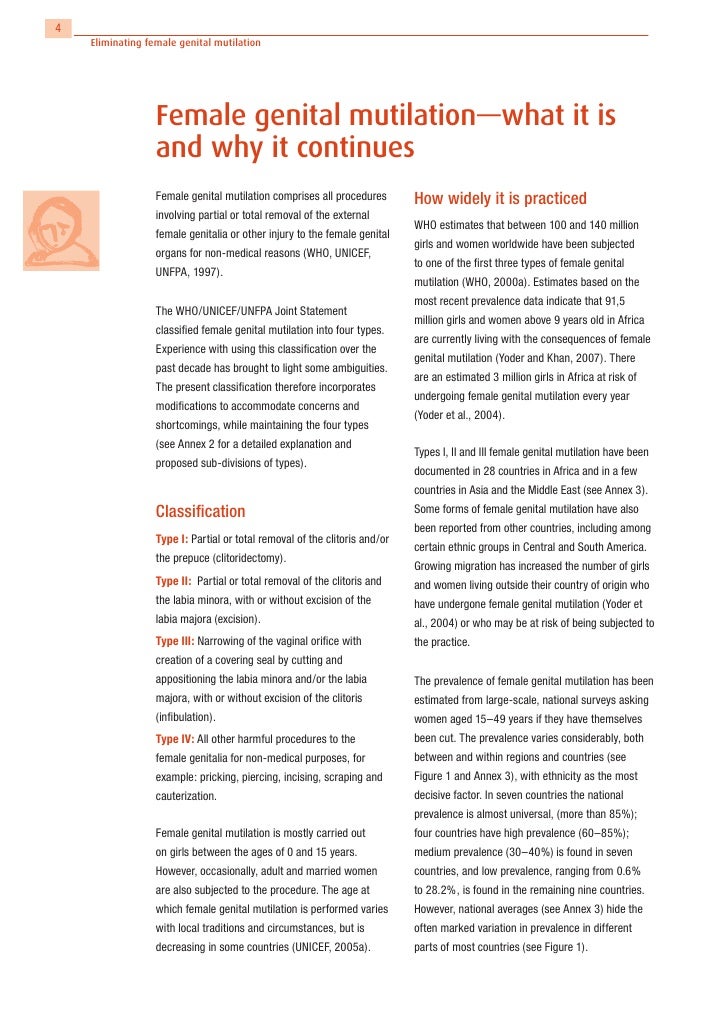 4

Eliminating female genital mutilation

Female genital mutilation—what it is and why it continues

Female genital mutilation comprises all procedures involving partial or total removal of the external female genitalia or other injury to the female genital organs for non-medical reasons (WHO, UNICEF, UNFPA, 1997).

The WHO/UNICEF/UNFPA Joint Statement classified female genital mutilation into four types. Experience with using this classification over the past decade has brought to light some ambiguities. The present classification therefore incorporates modifications to accommodate concerns and shortcomings, while maintaining the four types (see Annex 2 for a detailed explanation and proposed sub-divisions of types).

Classification

Type I: Partial or total removal of the clitoris and/or the prepuce (clitoridectomy).

Type II: Partial or total removal of the clitoris and the labia minora, with or without excision of the labia majora (excision).

Type III: Narrowing of the vaginal orifice with creation of a covering seal by cutting and appositioning the labia minora and/or the labia majora, with or without excision of the clitoris (infibulation).

Type IV: All other harmful procedures to the female genitalia for non-medical purposes, for example: pricking, piercing, incising, scraping and cauterization.

Female genital mutilation is mostly carried out on girls between the ages of 0 and 15 years. However, occasionally, adult and married women are also subjected to the procedure. The age at which female genital mutilation is performed varies with local traditions and circumstances, but is decreasing in some countries (UNICEF, 2005a).

How widely it is practiced

WHO estimates that between 100 and 140 million girls and women worldwide have been subjected to one of the first three types of female genital mutilation (WHO, 2000a). Estimates based on the most recent prevalence data indicate that 91,5 million girls and women above 9 years old in Africa are currently living with the consequences of female genital mutilation (Yoder and Khan, 2007). There are an estimated 3 million girls in Africa at risk of undergoing female genital mutilation every year (Yoder et al., 2004).

Types I, II and III female genital mutilation have been documented in 28 countries in Africa and in a few countries in Asia and the Middle East (see Annex 3). Some forms of female genital mutilation have also been reported from other countries, including among certain ethnic groups in Central and South America. Growing migration has increased the number of girls and women living outside their country of origin who have undergone female genital mutilation (Yoder et al., 2004) or who may be at risk of being subjected to the practice.

The prevalence of female genital mutilation has been estimated from large-scale, national surveys asking women aged 15–49 years if they have themselves been cut. The prevalence varies considerably, both between and within regions and countries (see Figure 1 and Annex 3), with ethnicity as the most decisive factor. In seven countries the national prevalence is almost universal, (more than 85%); four countries have high prevalence (60–85%); medium prevalence (30–40%) is found in seven countries, and low prevalence, ranging from 0.6% to 28.2%, is found in the remaining nine countries. However, national averages (see Annex 3) hide the often marked variation in prevalence in different parts of most countries (see Figure 1).